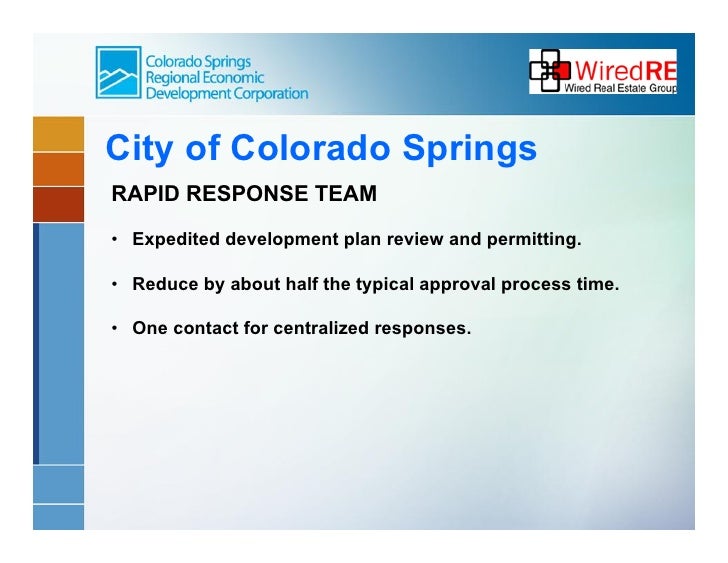 Colorado Springs Regional Economic Development Corporation

WiredRE
Wired Real Estate Group

City of Colorado Springs

RAPID RESPONSE TEAM

• Expedited development plan review and permitting.

• Reduce by about half the typical approval process time.

• One contact for centralized responses.